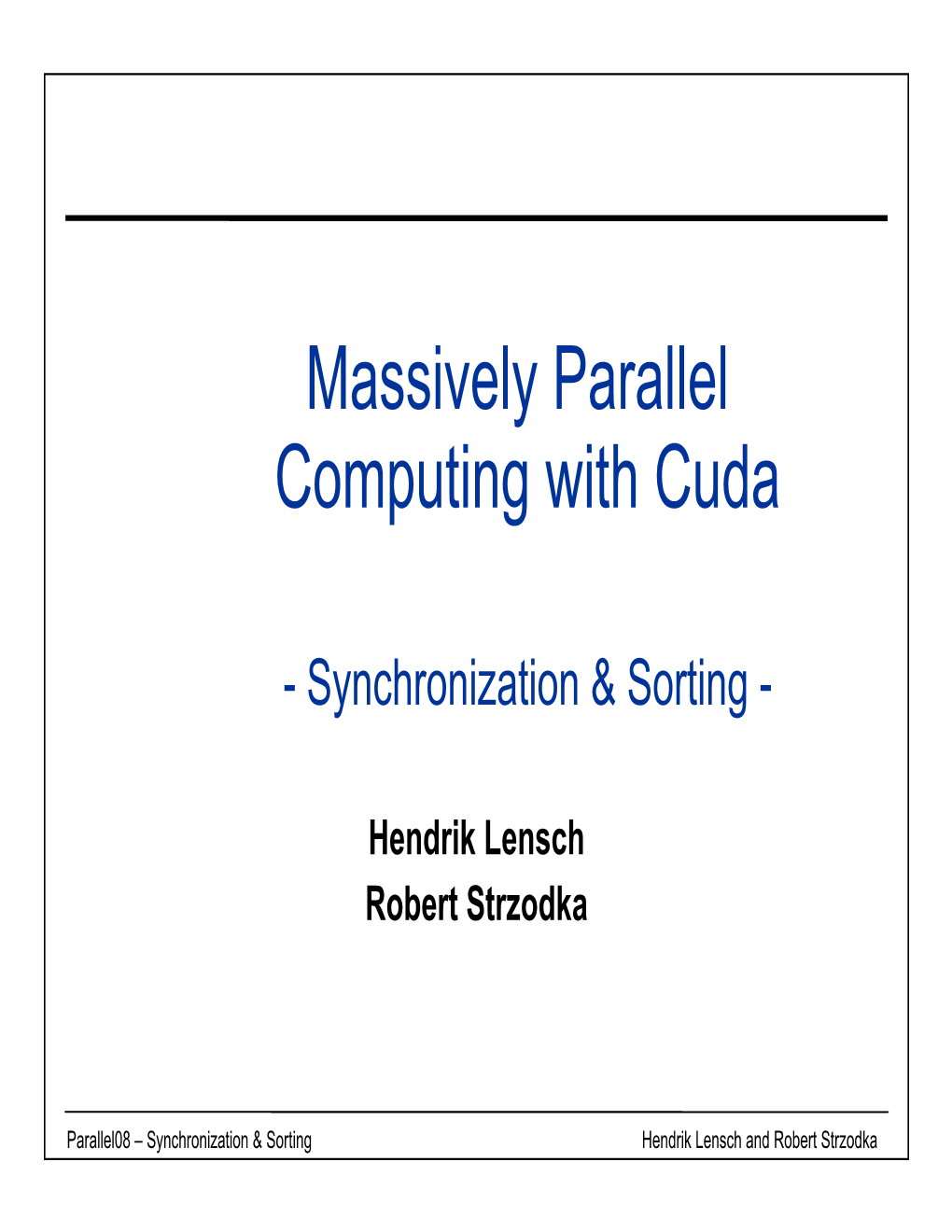 Massively Parallel Computing with Cuda

- Synchronization & Sorting -

Hendrik Lensch
Robert Strzodka

Parallel08 – Synchronization & Sorting

Hendrik Lensch and Robert Strzodka